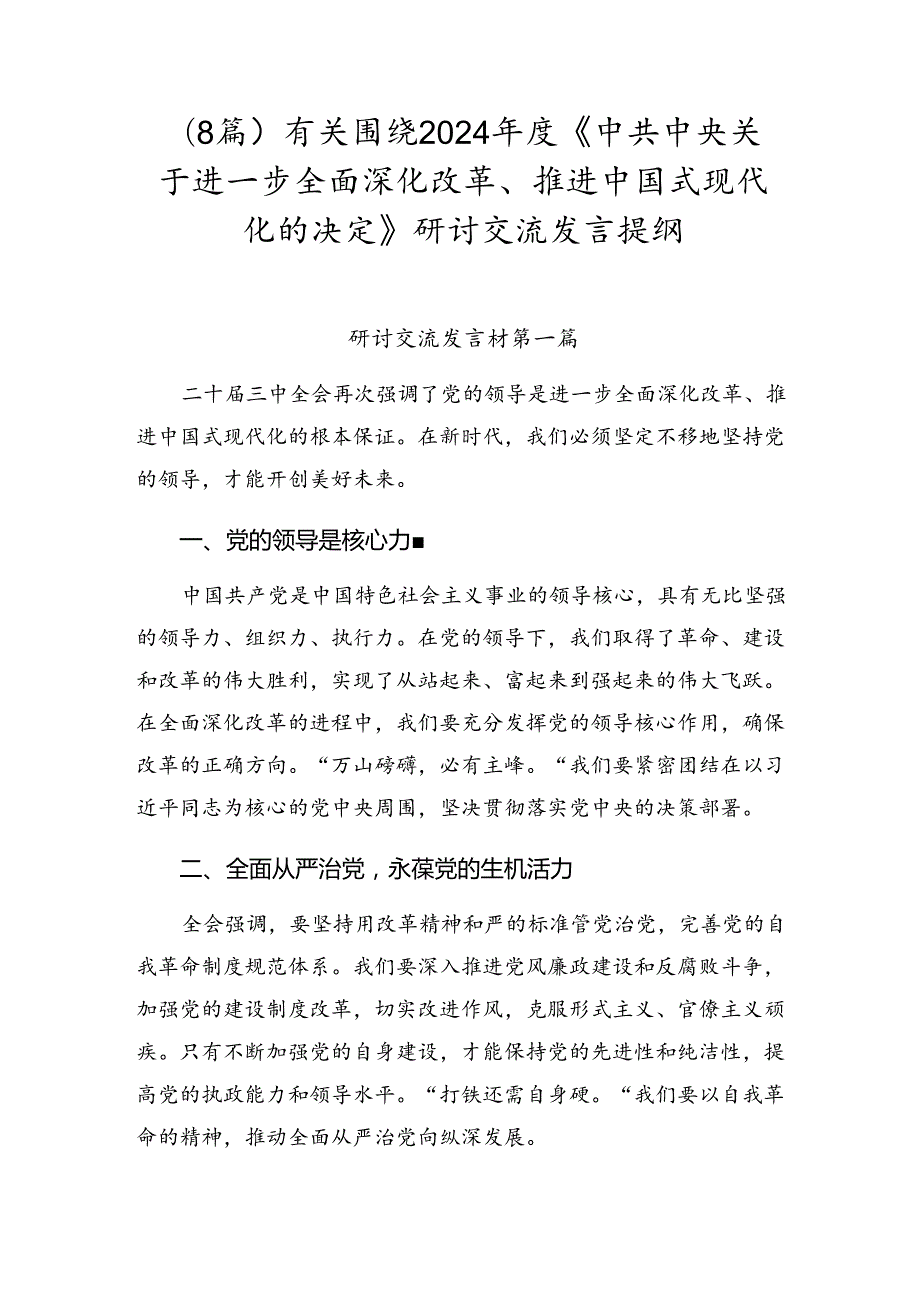 （8篇）有关围绕2024年度《中共中央关于进一步全面深化改革、推进中国式现代化的决定》研讨交流发言提纲

研讨交流发言材第一篇

二十届三中全会再次强调了党的领导是进一步全面深化改革、推进中国式现代化的根本保证。在新时代，我们必须坚定不移地坚持党的领导，才能开创美好未来。

一、党的领导是核心力■

中国共产党是中国特色社会主义事业的领导核心，具有无比坚强的领导力、组织力、执行力。在党的领导下，我们取得了革命、建设和改革的伟大胜利，实现了从站起来、富起来到强起来的伟大飞跃。在全面深化改革的进程中，我们要充分发挥党的领导核心作用，确保改革的正确方向。“万山磅礴，必有主峰。“我们要紧密团结在以习近平同志为核心的党中央周围，坚决贯彻落实党中央的决策部署。

二、全面从严治党，永葆党的生机活力

全会强调，要坚持用改革精神和严的标准管党治党，完善党的自我革命制度规范体系。我们要深入推进党风廉政建设和反腐败斗争，加强党的建设制度改革，切实改进作风，克服形式主义、官僚主义顽疾。只有不断加强党的自身建设，才能保持党的先进性和纯洁性，提高党的执政能力和领导水平。“打铁还需自身硬。“我们要以自我革命的精神，推动全面从严治党向纵深发展。